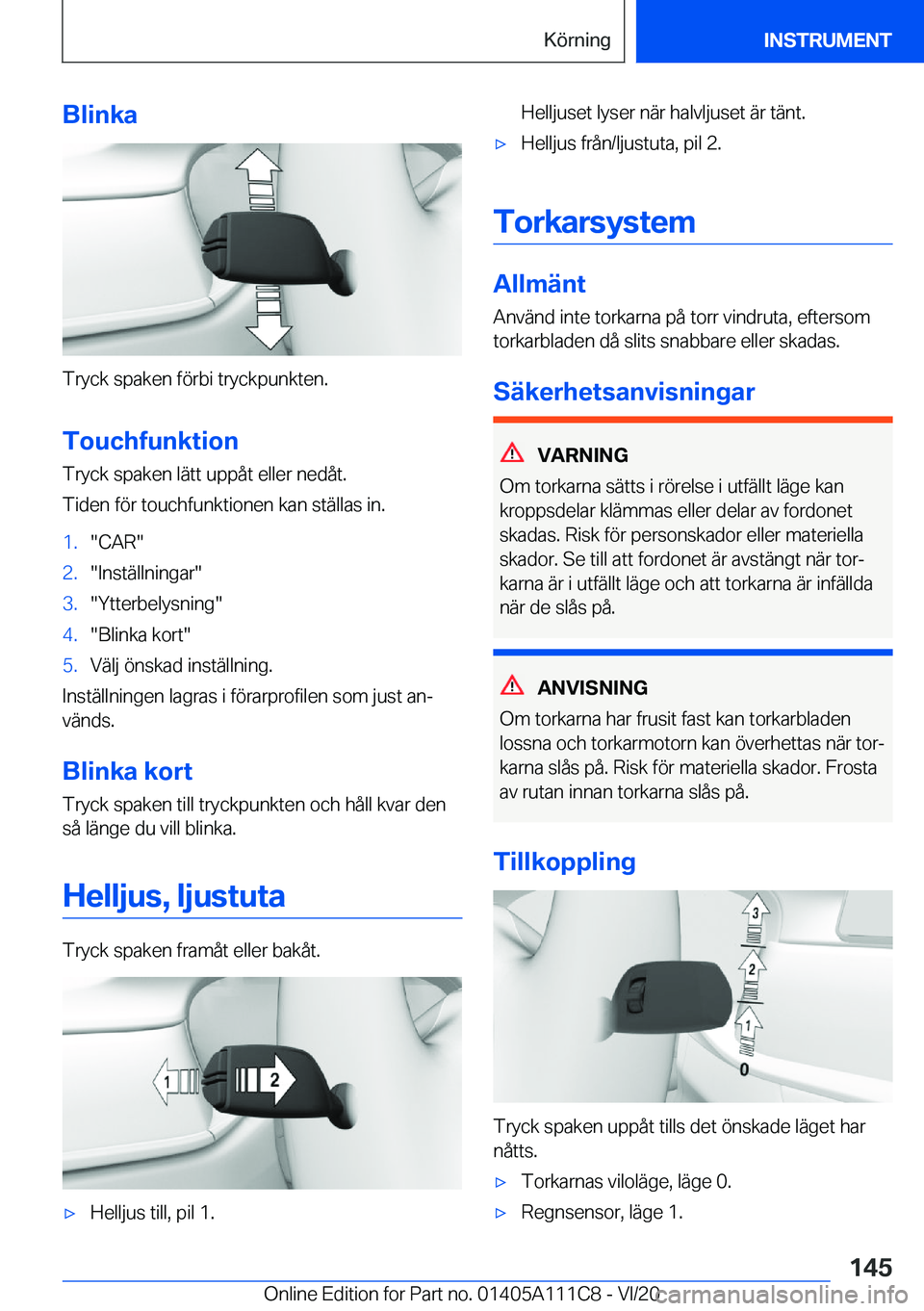 Körning INSTRUMENT

Blinka

Tryck spaken förbi tryckpunkten.

Touchfunktion

Tryck spaken lätt uppåt eller nedåt.

Tiden för touchfunktionen kan ställas in.

1. "CAR"
2. "Inställningar"
3. "Ytterbelysning"
4. "Blinka kort"
5. Välj önskad inställning.

Inställningen lagras i förarprofilen som just används.

Blinka kort

Tryck spaken till tryckpunkten och håll kvar den så länge du vill blinka.

Helljus, ljustuta

Tryck spaken framåt eller bakåt.

1 2

▷ Helljus till, pil 1.

Helljuset lyser när halvljuset är tänt.

▷ Helljus från/ljustuta, pil 2.

Torkarsystem

Allmänt

Använd inte torkarna på torr vindruta, eftersom torkarbladen då slits snabbare eller skadas.

Säkerhetsanvisningar

VARNING

Om torkarna sätts i rörelse i utfällt läge kan kroppsdelar klämmas eller delar av fordonet skadas. Risk för personskador eller materiella skador. Se till att fordonet är avstängt när torkarna är i utfällt läge och att torkarna är infällda när de slås på.

ANVISNING

Om torkarna har frusit fast kan torkarbladen lossna och torkarmotorn kan överhettas när torkarna slås på. Risk för materiella skador. Frosta av rutan innan torkarna slås på.

Tillkoppling

3 2 1 0

Tryck spaken uppåt tills det önskade läget har nåtts.

▷ Torkarnas viloläge, läge 0.
▷ Regnsensor, läge 1.

145

Online Edition for Part no. 01405A111C8 - VI/20 carmanualsonline.info